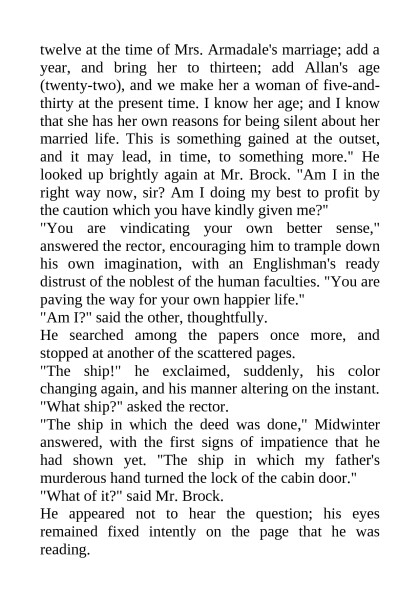 twelve at the time of Mrs. Armadale's marriage; add a year, and bring her to thirteen; add Allan's age (twenty-two), and we make her a woman of five-and-thirty at the present time. I know her age; and I know that she has her own reasons for being silent about her married life. This is something gained at the outset, and it may lead, in time, to something more." He looked up brightly again at Mr. Brock. "Am I in the right way now, sir? Am I doing my best to profit by the caution which you have kindly given me?"

"You are vindicating your own better sense," answered the rector, encouraging him to trample down his own imagination, with an Englishman's ready distrust of the noblest of the human faculties. "You are paving the way for your own happier life."

"Am I?" said the other, thoughtfully.

He searched among the papers once more, and stopped at another of the scattered pages.

"The ship!" he exclaimed, suddenly, his color changing again, and his manner altering on the instant.

"What ship?" asked the rector.

"The ship in which the deed was done," Midwinter answered, with the first signs of impatience that he had shown yet. "The ship in which my father's murderous hand turned the lock of the cabin door."

"What of it?" said Mr. Brock.

He appeared not to hear the question; his eyes remained fixed intently on the page that he was reading.